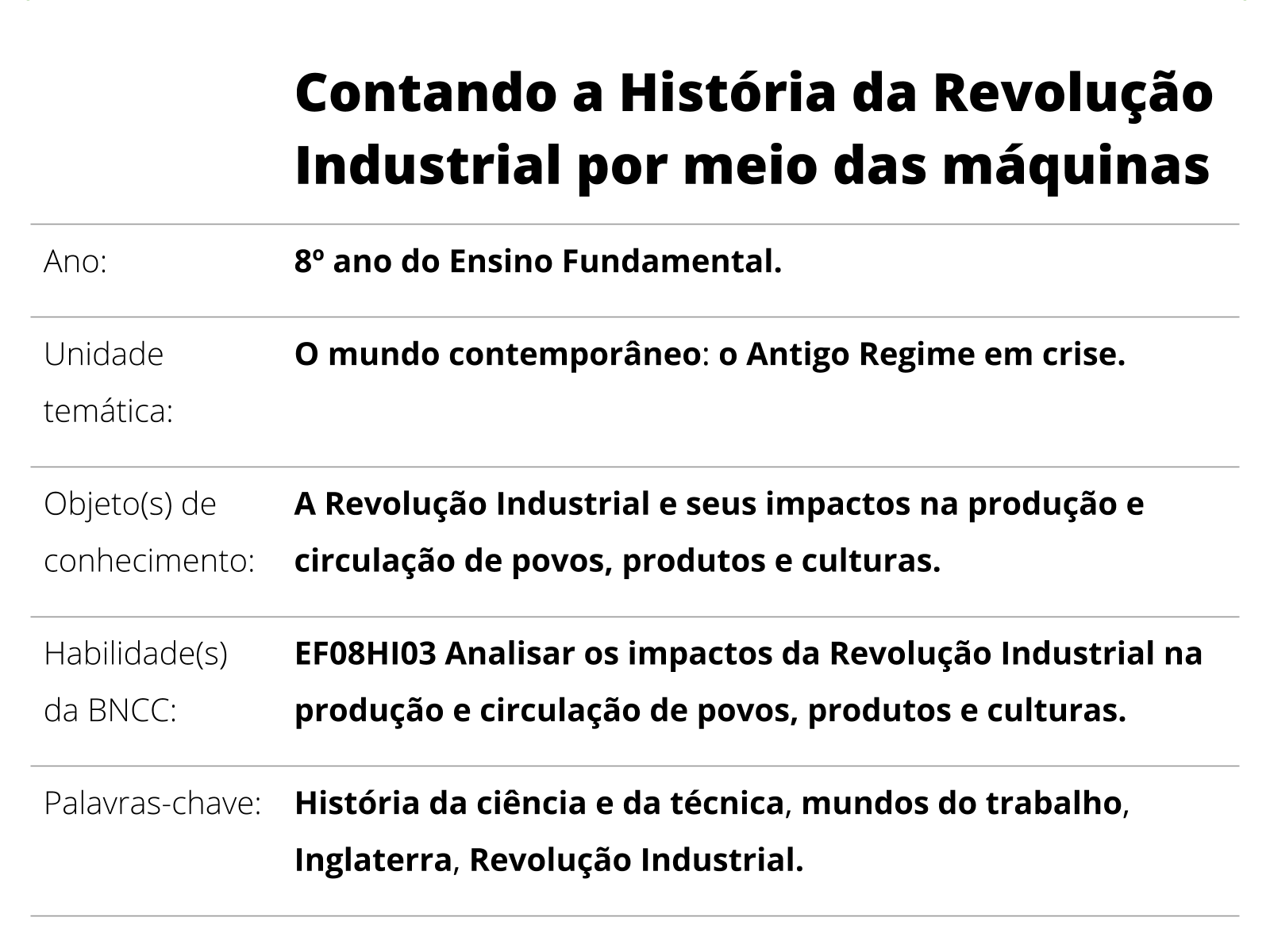 Contando a História da Revolução Industrial por meio das máquinas

Ano:
8º ano do Ensino Fundamental.

Unidade temática:
O mundo contemporâneo: o Antigo Regime em crise.

Objeto(s) de conhecimento:
A Revolução Industrial e seus impactos na produção e circulação de povos, produtos e culturas.

Habilidade(s) da BNCC:
EF08HI03 Analisar os impactos da Revolução Industrial na produção e circulação de povos, produtos e culturas.

Palavras-chave:
História da ciência e da técnica, mundos do trabalho, Inglaterra, Revolução Industrial.